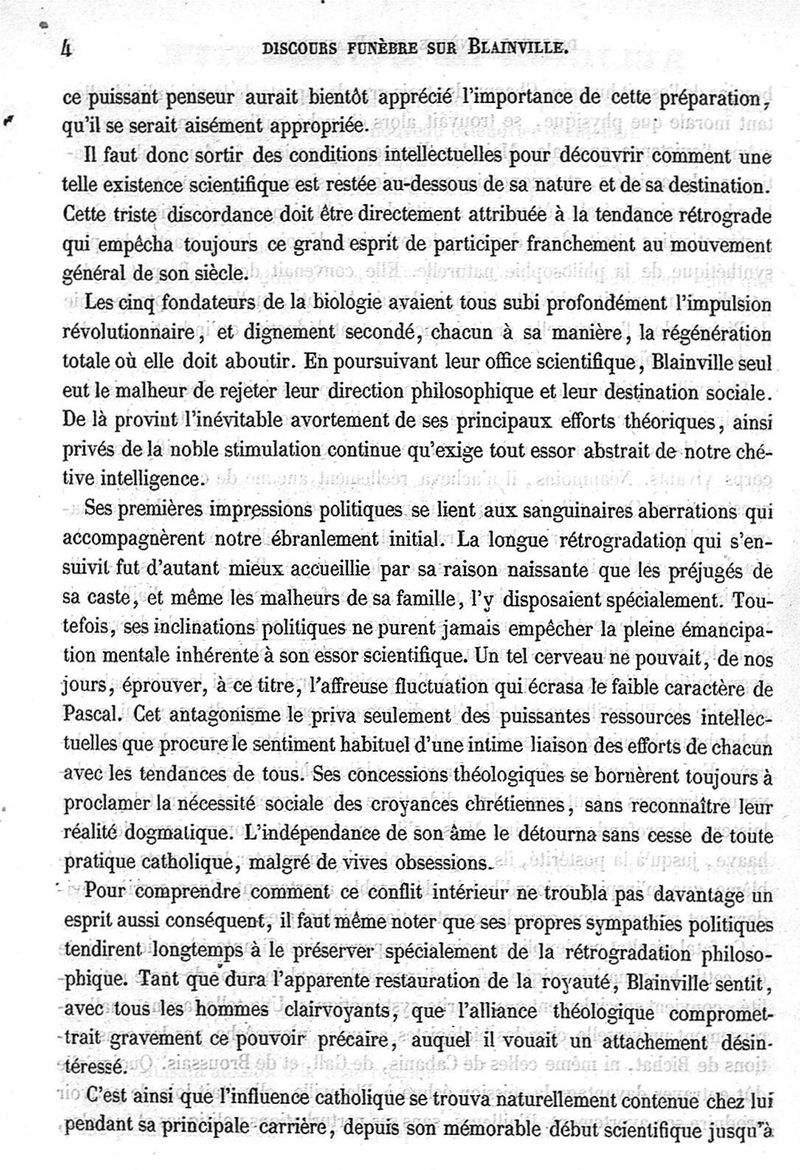 4 DISCOURS FUNÈBRE SUR BLAINVILLE.

ce puissant penseur aurait bientôt apprécié l'importance de cette préparation, qu'il se serait aisément appropriée.

Il faut donc sortir des conditions intellectuelles pour découvrir comment une telle existence scientifique est restée au-dessous de sa nature et de sa destination. Cette triste discordance doit être directement attribuée à la tendance rétrograde qui empêcha toujours ce grand esprit de participer franchement au mouvement général de son siècle.

Les cinq fondateurs de la biologie avaient tous subi profondément l'impulsion révolutionnaire, et dignement secondé, chacun à sa manière, la régénération totale où elle doit aboutir. En poursuivant leur office scientifique, Blainville seul eut le malheur de rejeter leur direction philosophique et leur destination sociale. De là provint l'inévitable avortement de ses principaux efforts théoriques, ainsi privés de la noble stimulation continue qu'exige tout essor abstrait de notre chétive intelligence.

Ses premières impressions politiques se lient aux sanguinaires aberrations qui accompagnèrent notre ébranlement initial. La longue rétrogradation qui s'ensuivit fut d'autant mieux accueillie par sa raison naissante que les préjugés de sa caste, et même les malheurs de sa famille, l'y disposaient spécialement. Toutefois, ses inclinations politiques ne purent jamais empêcher la pleine émancipation mentale inhérente à son essor scientifique. Un tel cerveau ne pouvait, de nos jours, éprouver, à ce titre, l'affreuse fluctuation qui écrasa le faible caractère de Pascal. Cet antagonisme le priva seulement des puissantes ressources intellectuelles que procure le sentiment habituel d'une intime liaison des efforts de chacun avec les tendances de tous. Ses concessions théologiques se bornèrent toujours à proclamer la nécessité sociale des croyances chrétiennes, sans reconnaître leur réalité dogmatique. L'indépendance de son âme le détourna sans cesse de toute pratique catholique, malgré de vives obsessions.

Pour comprendre comment ce conflit intérieur ne troubla pas davantage un esprit aussi conséquent, il faut même noter que ses propres sympathies politiques tendirent longtemps à le préserver spécialement de la rétrogradation philosophique. Tant que dura l'apparente restauration de la royauté, Blainville sentit, avec tous les hommes clairvoyants, que l'alliance théologique compromettrait gravement ce pouvoir précaire, auquel il vouait un attachement désintéressé.

C'est ainsi que l'influence catholique se trouva naturellement contenue chez lui pendant sa principale carrière, depuis son mémorable début scientifique jusqu'à